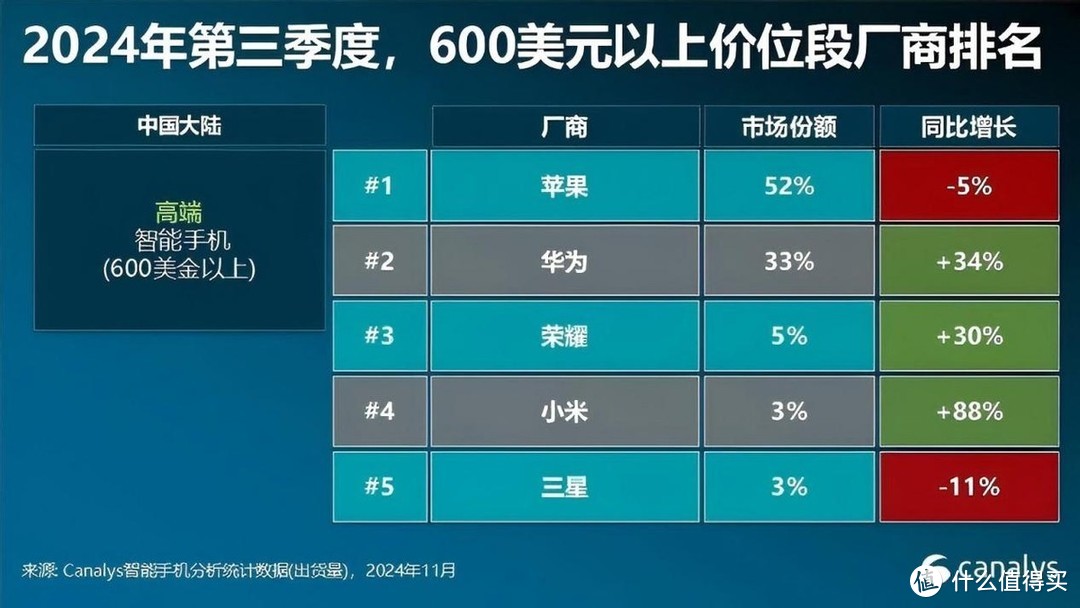 2024年第三季度，600美元以上价位段厂商排名

中国大陆

高端
智能手机
(600美金以上)

| | 厂商 | 市场份额 | 同比增长 |
|---|---|---|---|
| #1 | 苹果 | 52% | -5% |
| #2 | 华为 | 33% | +34% |
| #3 | 荣耀 | 5% | +30% |
| #4 | 小米 | 3% | +88% |
| #5 | 三星 | 3% | -11% |

来源: Canalys智能手机分析统计数据(出货量)，2024年11月

canalys